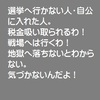 選挙へ行かない人･自公に入れた人。
税金吸い取られるわ！
戦場へは行くわ！
地獄へ落ちないとわからない。
気づかないんだよ！